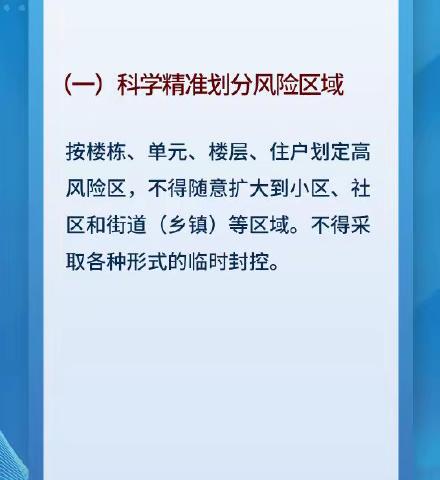 （一）科学精准划分风险区域

按楼栋、单元、楼层、住户划定高风险区，不得随意扩大到小区、社区和街道（乡镇）等区域。不得采取各种形式的临时封控。